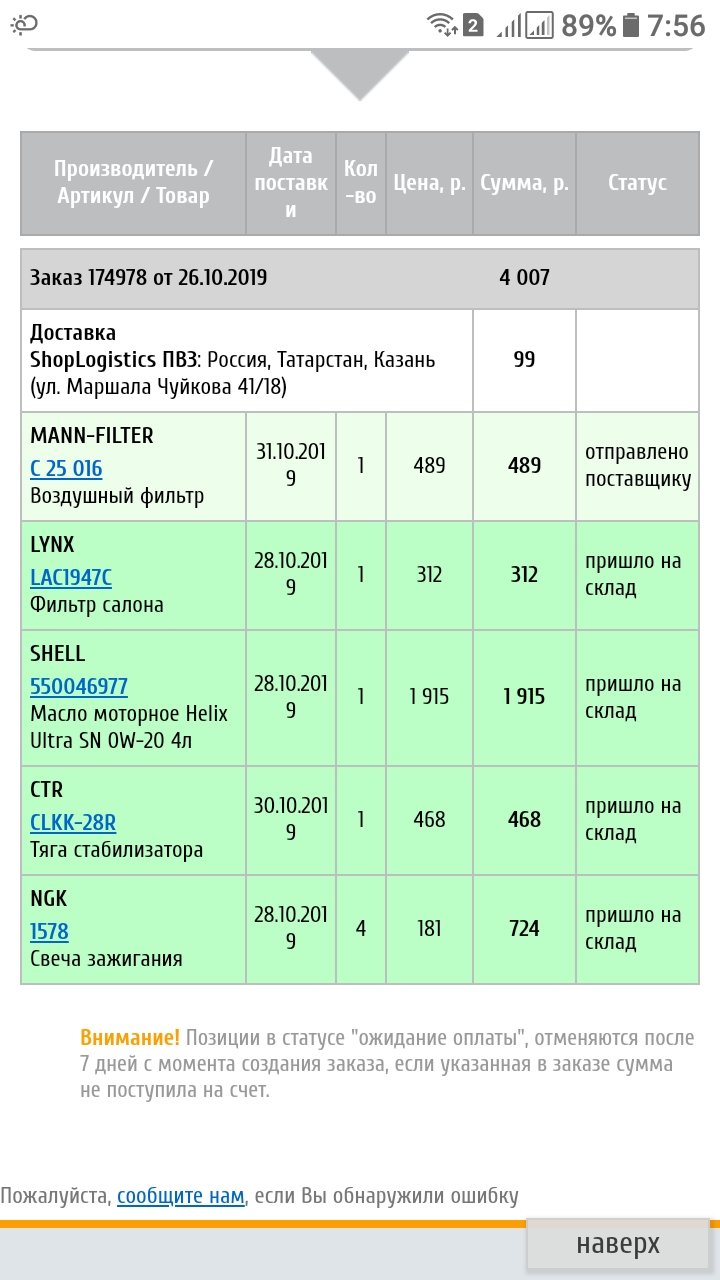 2 89% 7:56

| Производитель / Артикул / Товар | Дата поставки | Кол-во | Цена, р. | Сумма, р. | Статус |
|---|---|---|---|---|---|
| Заказ 174978 от 26.10.2019 | | | | 4 007 | |
| Доставка ShopLogistics ПВЗ: Россия, Татарстан, Казань (ул. Маршала Чуйкова 41/18) | | | | 99 | |
| MANN-FILTER C 25 016 Воздушный фильтр | 31.10.2019 | 1 | 489 | 489 | отправлено поставщику |
| LYNX LAC1947C Фильтр салона | 28.10.2019 | 1 | 312 | 312 | пришло на склад |
| SHELL 550046977 Масло моторное Helix Ultra SN 0W-20 4л | 28.10.2019 | 1 | 1 915 | 1 915 | пришло на склад |
| CTR CLKK-28R Тяга стабилизатора | 30.10.2019 | 1 | 468 | 468 | пришло на склад |
| NGK 1578 Свеча зажигания | 28.10.2019 | 4 | 181 | 724 | пришло на склад |

Внимание! Позиции в статусе "ожидание оплаты", отменяются после 7 дней с момента создания заказа, если указанная в заказе сумма не поступила на счет.

Пожалуйста, сообщите нам, если Вы обнаружили ошибку

наверх